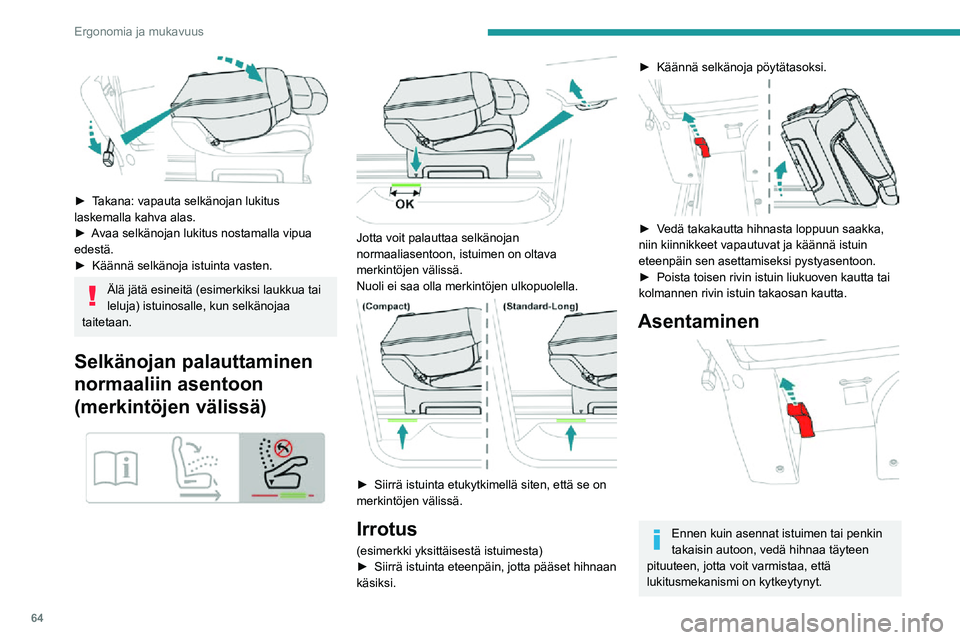 Ergonomia ja mukavuus

► Takana: vapauta selkänojan lukitus laskemalla kahva alas.
► Avaa selkänojan lukitus nostamalla vipua edestä.
► Käännä selkänoja istuinta vasten.

Älä jätä esineitä (esimerkiksi laukkua tai leluja) istuinosalle, kun selkänojaa taitetaan.

Selkänojan palauttaminen normaaliin asentoon (merkintöjen välissä)

OK

Jotta voit palauttaa selkänojan normaaliasentoon, istuimen on oltava merkintöjen välissä.
Nuoli ei saa olla merkintöjen ulkopuolella.

(Compact)

(Standard-Long)

► Siirrä istuinta etukytkimellä siten, että se on merkintöjen välissä.

Irrotus

(esimerkki yksittäisestä istuimesta)
► Siirrä istuinta eteenpäin, jotta pääset hihnaan käsiksi.

► Käännä selkänoja pöytätasoksi.

► Vedä takakautta hihnasta loppuun saakka, niin kiinnikkeet vapautuvat ja käännä istuin eteenpäin sen asettamiseksi pystyasentoon.
► Poista toisen rivin istuin liukuoven kautta tai kolmannen rivin istuin takaosan kautta.

Asentaminen

Ennen kuin asennat istuimen tai penkin takaisin autoon, vedä hihnaa täyteen pituuteen, jotta voit varmistaa, että lukitusmekanismi on kytkeytynyt.

64

carmanualsonline.info